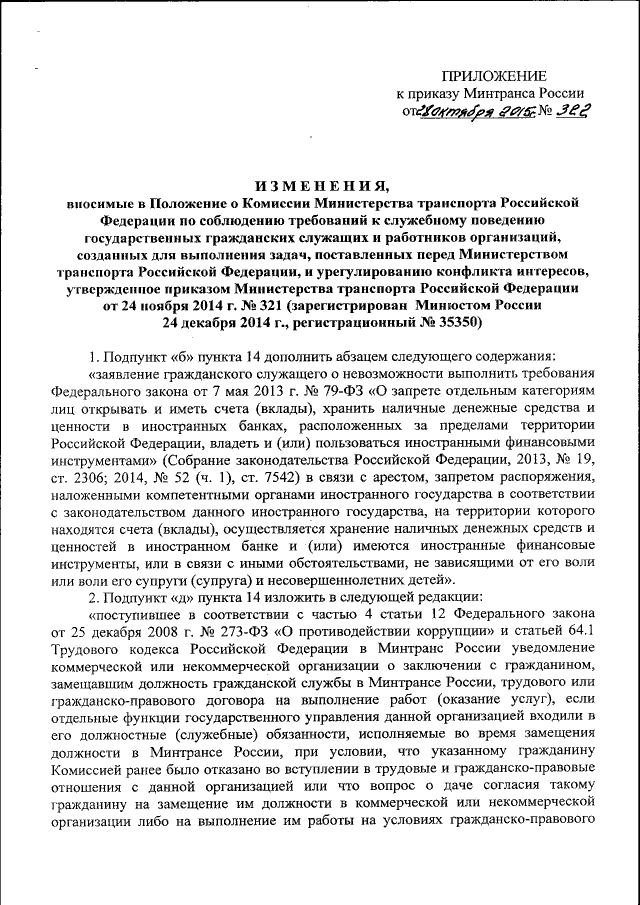 ПРИЛОЖЕНИЕ
к приказу Минтранса России
от 28 октября 2015г. № 322

ИЗМЕНЕНИЯ,
вносимые в Положение о Комиссии Министерства транспорта Российской Федерации по соблюдению требований к служебному поведению государственных гражданских служащих и работников организаций, созданных для выполнения задач, поставленных перед Министерством транспорта Российской Федерации, и урегулированию конфликта интересов, утвержденное приказом Министерства транспорта Российской Федерации от 24 ноября 2014 г. № 321 (зарегистрирован Минюстом России 24 декабря 2014 г., регистрационный № 35350)

1. Подпункт «б» пункта 14 дополнить абзацем следующего содержания:

«заявление гражданского служащего о невозможности выполнить требования Федерального закона от 7 мая 2013 г. № 79-ФЗ «О запрете отдельным категориям лиц открывать и иметь счета (вклады), хранить наличные денежные средства и ценности в иностранных банках, расположенных за пределами территории Российской Федерации, владеть и (или) пользоваться иностранными финансовыми инструментами» (Собрание законодательства Российской Федерации, 2013, № 19, ст. 2306; 2014, № 52 (ч. 1), ст. 7542) в связи с арестом, запретом распоряжения, наложенными компетентными органами иностранного государства в соответствии с законодательством данного иностранного государства, на территории которого находятся счета (вклады), осуществляется хранение наличных денежных средств и ценностей в иностранном банке и (или) имеются иностранные финансовые инструменты, или в связи с иными обстоятельствами, не зависящими от его воли или воли его супруги (супруга) и несовершеннолетних детей».

2. Подпункт «д» пункта 14 изложить в следующей редакции:

«поступившее в соответствии с частью 4 статьи 12 Федерального закона от 25 декабря 2008 г. № 273-ФЗ «О противодействии коррупции» и статьей 64.1 Трудового кодекса Российской Федерации в Минтранс России уведомление коммерческой или некоммерческой организации о заключении с гражданином, замещавшим должность гражданской службы в Минтрансе России, трудового или гражданско-правового договора на выполнение работ (оказание услуг), если отдельные функции государственного управления данной организацией входили в его должностные (служебные) обязанности, исполняемые во время замещения должности в Минтрансе России, при условии, что указанному гражданину Комиссией ранее было отказано во вступлении в трудовые и гражданско-правовые отношения с данной организацией или что вопрос о даче согласия такому гражданину на замещение им должности в коммерческой или некоммерческой организации либо на выполнение им работы на условиях гражданско-правового